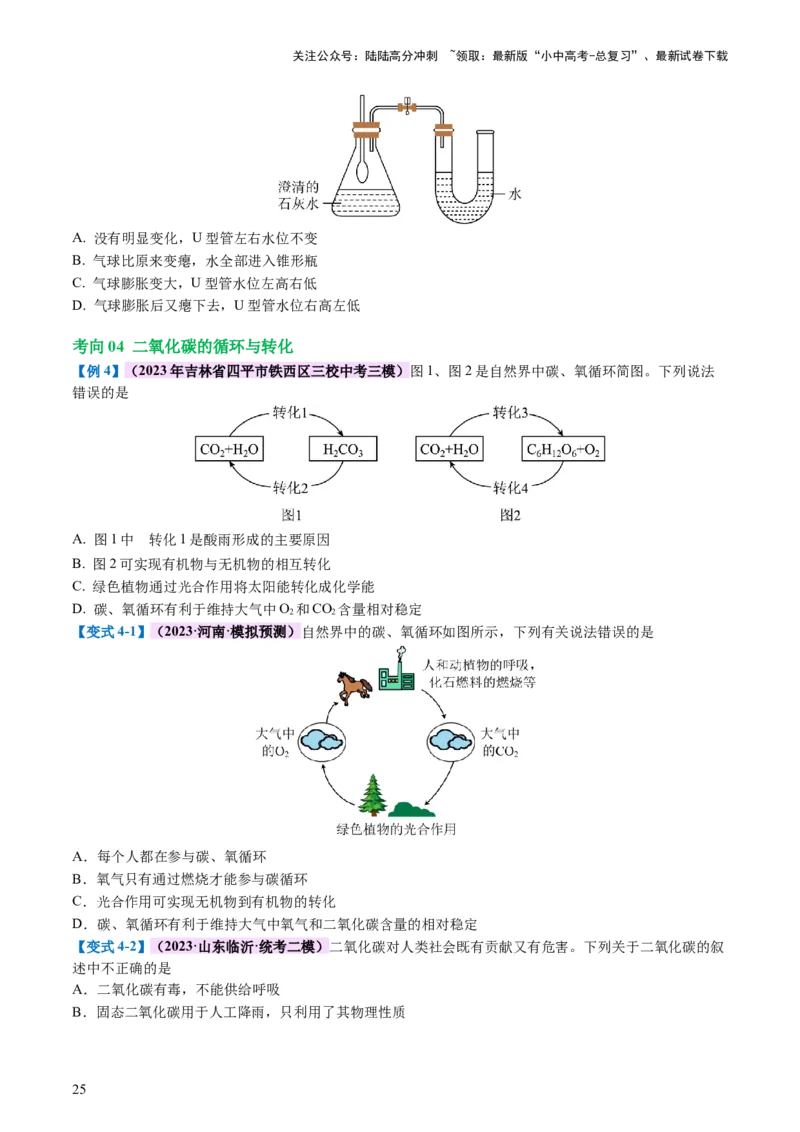 关注公众号：陆陆高分冲刺 ~领取：最新版“小中高考-总复习”、最新试卷下载

澄清的石灰水
水

A. 没有明显变化，U 型管左右水位不变
B. 气球比原来变瘪，水全部进入锥形瓶
C. 气球膨胀变大，U 型管水位左高右低
D. 气球膨胀后又瘪下去，U 型管水位右高左低

考向 04 二氧化碳的循环与转化

【例 4】（2023 年吉林省四平市铁西区三校中考三模）图 1、图 2 是自然界中碳、氧循环简图。下列说法错误的是

转化1
$CO_2+H_2O$
$H_2CO_3$
转化2
图1

转化3
$CO_2+H_2O$
$C_6H_{12}O_6+O_2$
转化4
图2

A. 图 1 中 转化 1 是酸雨形成的主要原因
B. 图 2 可实现有机物与无机物的相互转化
C. 绿色植物通过光合作用将太阳能转化成化学能
D. 碳、氧循环有利于维持大气中 $O_2$ 和 $CO_2$ 含量相对稳定

【变式 4-1】（2023·河南·模拟预测）自然界中的碳、氧循环如图所示，下列有关说法错误的是

人和动植物的呼吸，化石燃料的燃烧等
大气中的$O_2$
大气中的$CO_2$
绿色植物的光合作用

A．每个人都在参与碳、氧循环
B．氧气只有通过燃烧才能参与碳循环
C．光合作用可实现无机物到有机物的转化
D．碳、氧循环有利于维持大气中氧气和二氧化碳含量的相对稳定

【变式 4-2】（2023·山东临沂·统考二模）二氧化碳对人类社会既有贡献又有危害。下列关于二氧化碳的叙述中不正确的是
A．二氧化碳有毒，不能供给呼吸
B．固态二氧化碳用于人工降雨，只利用了其物理性质

25